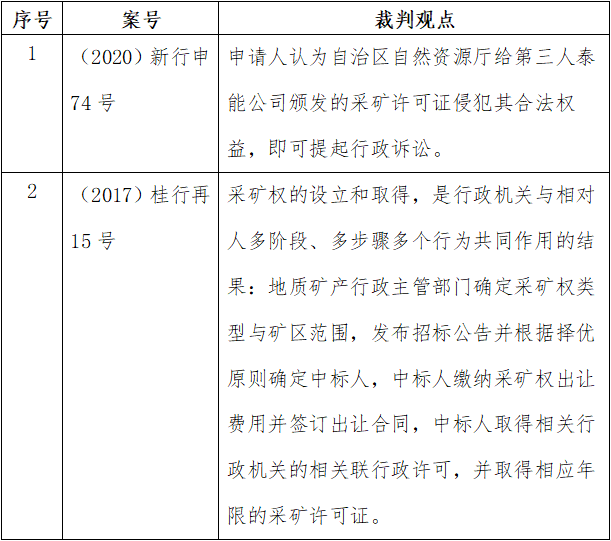 | 序号 | 案号 | 裁判观点 |
|---|---|---|
| 1 | （2020）新行申74号 | 申请人认为自治区自然资源厅给第三人泰能公司颁发的采矿许可证侵犯其合法权益，即可提起行政诉讼。 |
| 2 | （2017）桂行再15号 | 采矿权的设立和取得，是行政机关与相对人多阶段、多步骤多个行为共同作用的结果：地质矿产行政主管部门确定采矿权类型与矿区范围，发布招标公告并根据择优原则确定中标人，中标人缴纳采矿权出让费用并签订出让合同，中标人取得相关行政机关的相关联行政许可，并取得相应年限的采矿许可证。 |